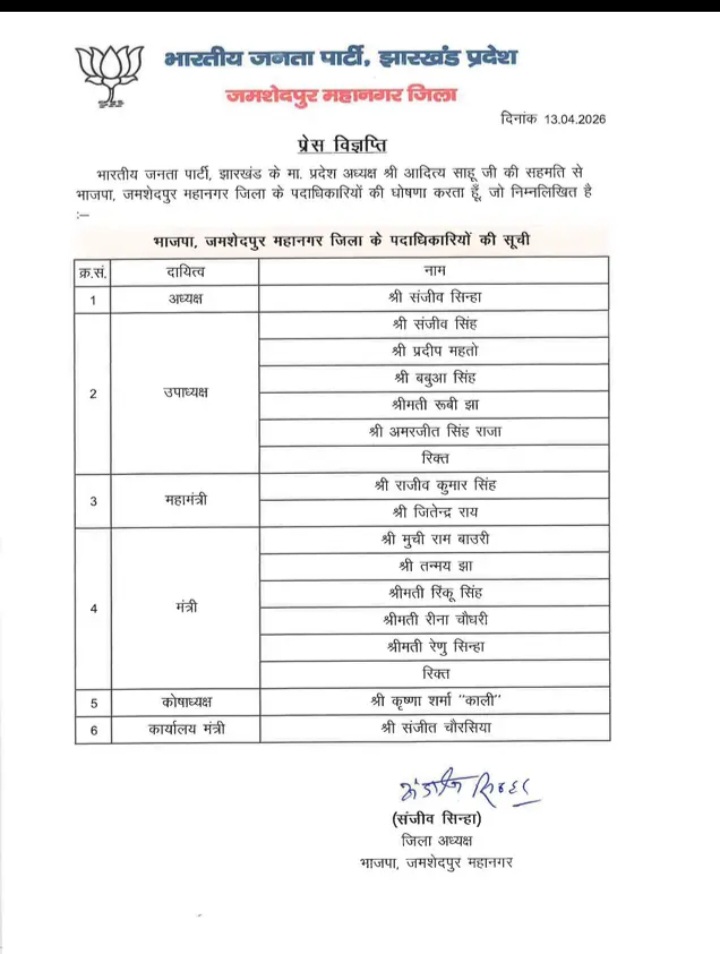 भारतीय जनता पार्टी, झारखंड प्रदेश
जमशेदपुर महानगर जिला

दिनांक 13.04.2026

प्रेस विज्ञप्ति

भारतीय जनता पार्टी, झारखंड के मा. प्रदेश अध्यक्ष श्री आदित्य साहू जी की सहमति से भाजपा, जमशेदपुर महानगर जिला के पदाधिकारियों की घोषणा करता हूँ, जो निम्नलिखित है :–

भाजपा, जमशेदपुर महानगर जिला के पदाधिकारियों की सूची

| क्र.सं. | दायित्व | नाम |
|---|---|---|
| 1 | अध्यक्ष | श्री संजीव सिन्हा |
| 2 | उपाध्यक्ष | श्री संजीव सिंह |
| | | श्री प्रदीप महतो |
| | | श्री बबुआ सिंह |
| | | श्रीमती रूबी झा |
| | | श्री अमरजीत सिंह राजा |
| | | रिक्त |
| 3 | महामंत्री | श्री राजीव कुमार सिंह |
| | | श्री जितेन्द्र राय |
| 4 | मंत्री | श्री मुची राम बाउरी |
| | | श्री तन्मय झा |
| | | श्रीमती रिंकू सिंह |
| | | श्रीमती रीना चौधरी |
| | | श्रीमती रेणु सिन्हा |
| | | रिक्त |
| 5 | कोषाध्यक्ष | श्री कृष्णा शर्मा "काली" |
| 6 | कार्यालय मंत्री | श्री संजीत चौरसिया |

संजीव सिन्हा

(संजीव सिन्हा)
जिला अध्यक्ष
भाजपा, जमशेदपुर महानगर